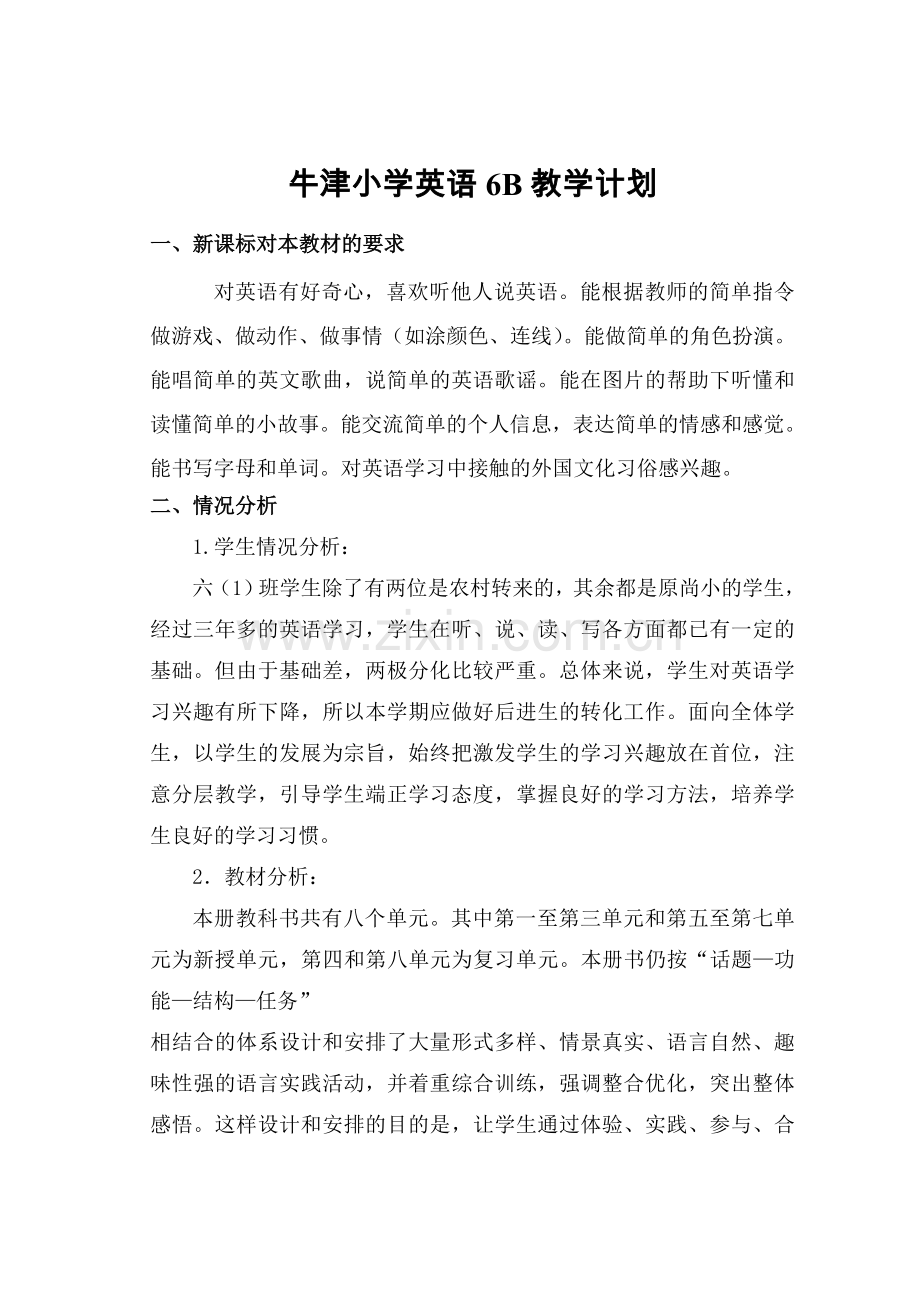 牛津小学英语6B教学计划

一、新课标对本教材的要求

对英语有好奇心，喜欢听他人说英语。能根据教师的简单指令做游戏、做动作、做事情（如涂颜色、连线）。能做简单的角色扮演。能唱简单的英文歌曲，说简单的英语歌谣。能在图片的帮助下听懂和读懂简单的小故事。能交流简单的个人信息，表达简单的情感和感觉。能书写字母和单词。对英语学习中接触的外国文化习俗感兴趣。

二、情况分析

1.学生情况分析：

六（1）班学生除了有两位是农村转来的，其余都是原尚小的学生，经过三年多的英语学习，学生在听、说、读、写各方面都已有一定的基础。但由于基础差，两极分化比较严重。总体来说，学生对英语学习兴趣有所下降，所以本学期应做好后进生的转化工作。面向全体学生，以学生的发展为宗旨，始终把激发学生的学习兴趣放在首位，注意分层教学，引导学生端正学习态度，掌握良好的学习方法，培养学生良好的学习习惯。

2．教材分析：

本册教科书共有八个单元。其中第一至第三单元和第五至第七单元为新授单元，第四和第八单元为复习单元。本册书仍按“话题—功能—结构—任务”

相结合的体系设计和安排了大量形式多样、情景真实、语言自然、趣味性强的语言实践活动，并着重综合训练，强调整合优化，突出整体感悟。这样设计和安排的目的是，让学生通过体验、实践、参与、合

www.zixin.com.cn